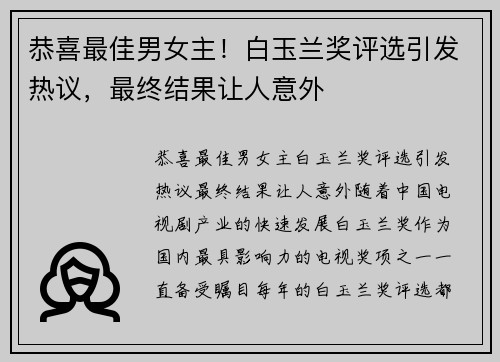 恭喜最佳男女主！白玉兰奖评选引发热议，最终结果让人意外

恭喜最佳男女主白玉兰奖评选引发热议最终结果让人意外随着中国电视剧产业的快速发展白玉兰奖作为国内最具影响力的电视奖项之一一直备受瞩目每年的白玉兰奖评选都